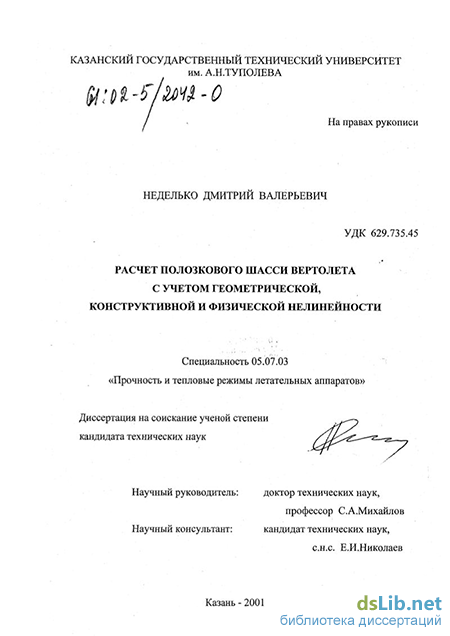 КАЗАНСКИЙ ГОСУДАРСТВЕННЫЙ ТЕХНИЧЕСКИЙ УНИВЕРСИТЕТ им. А.Н.ТУПОЛЕВА

61:02-5/2042-0

На правах рукописи

НЕДЕЛЬКО ДМИТРИЙ ВАЛЕРЬЕВИЧ

УДК 629.735.45

РАСЧЕТ ПОЛОЗКОВОГО ШАССИ ВЕРТОЛЕТА С УЧЕТОМ ГЕОМЕТРИЧЕСКОЙ, КОНСТРУКТИВНОЙ И ФИЗИЧЕСКОЙ НЕЛИНЕЙНОСТИ

Специальность 05.07.03
«Прочность и тепловые режимы летательных аппаратов»

Диссертация на соискание ученой степени кандидата технических наук

Научный руководитель: доктор технических наук, профессор С.А.Михайлов

Научный консультант: кандидат технических наук, с.н.с. Е.И.Николаев

Казань - 2001

dsLib.net
библиотека диссертаций